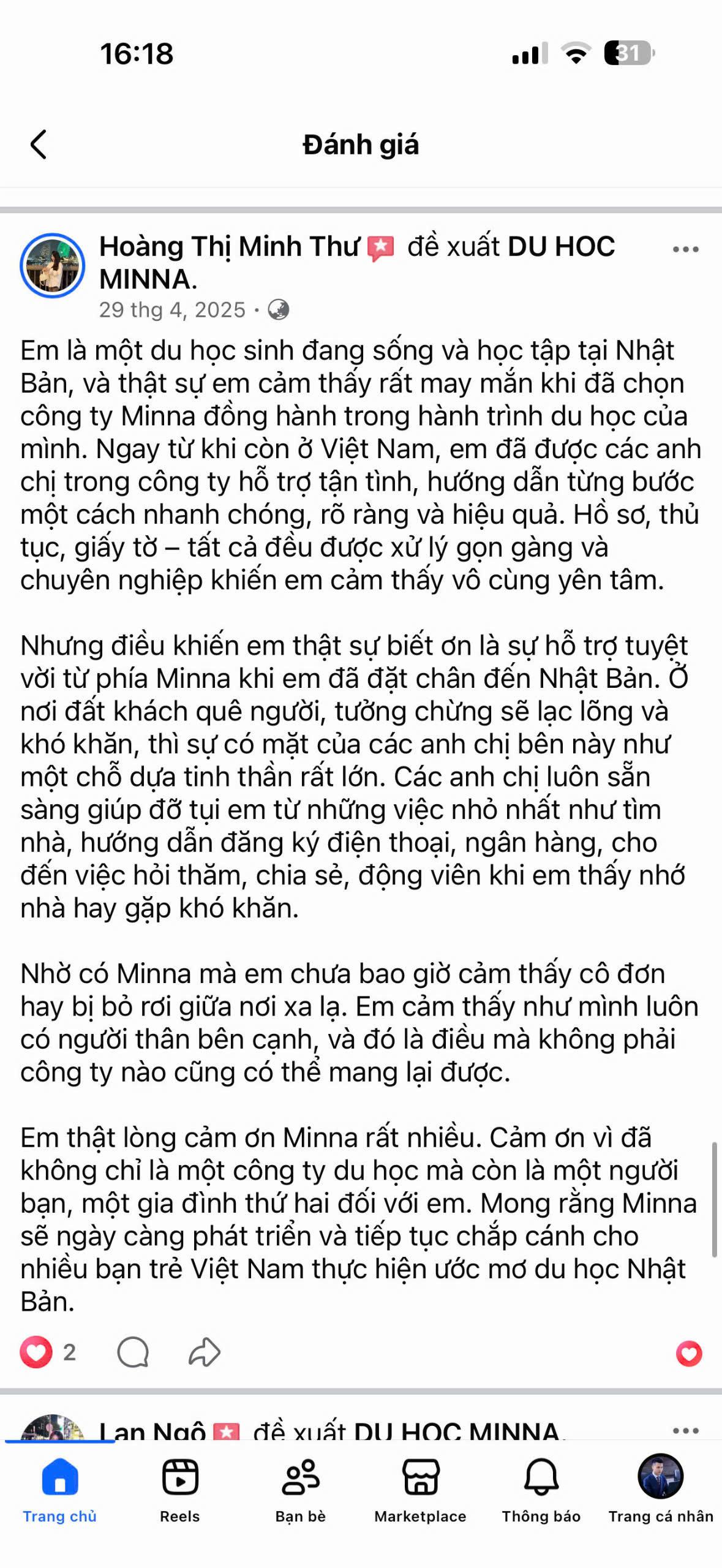 16:18

31

Đánh giá

Hoàng Thị Minh Thư đề xuất DU HOC MINNA.
29 thg 4, 2025 ·

Em là một du học sinh đang sống và học tập tại Nhật Bản, và thật sự em cảm thấy rất may mắn khi đã chọn công ty Minna đồng hành trong hành trình du học của mình. Ngay từ khi còn ở Việt Nam, em đã được các anh chị trong công ty hỗ trợ tận tình, hướng dẫn từng bước một cách nhanh chóng, rõ ràng và hiệu quả. Hồ sơ, thủ tục, giấy tờ – tất cả đều được xử lý gọn gàng và chuyên nghiệp khiến em cảm thấy vô cùng yên tâm.

Nhưng điều khiến em thật sự biết ơn là sự hỗ trợ tuyệt vời từ phía Minna khi em đã đặt chân đến Nhật Bản. Ở nơi đất khách quê người, tưởng chừng sẽ lạc lõng và khó khăn, thì sự có mặt của các anh chị bên này như một chỗ dựa tinh thần rất lớn. Các anh chị luôn sẵn sàng giúp đỡ tụi em từ những việc nhỏ nhất như tìm nhà, hướng dẫn đăng ký điện thoại, ngân hàng, cho đến việc hỏi thăm, chia sẻ, động viên khi em thấy nhớ nhà hay gặp khó khăn.

Nhờ có Minna mà em chưa bao giờ cảm thấy cô đơn hay bị bỏ rơi giữa nơi xa lạ. Em cảm thấy như mình luôn có người thân bên cạnh, và đó là điều mà không phải công ty nào cũng có thể mang lại được.

Em thật lòng cảm ơn Minna rất nhiều. Cảm ơn vì đã không chỉ là một công ty du học mà còn là một người bạn, một gia đình thứ hai đối với em. Mong rằng Minna sẽ ngày càng phát triển và tiếp tục chắp cánh cho nhiều bạn trẻ Việt Nam thực hiện ước mơ du học Nhật Bản.

2

Lan Ngô đề xuất DU HOC MINNA.

Trang chủ
Reels
Bạn bè
Marketplace
Thông báo
Trang cá nhân